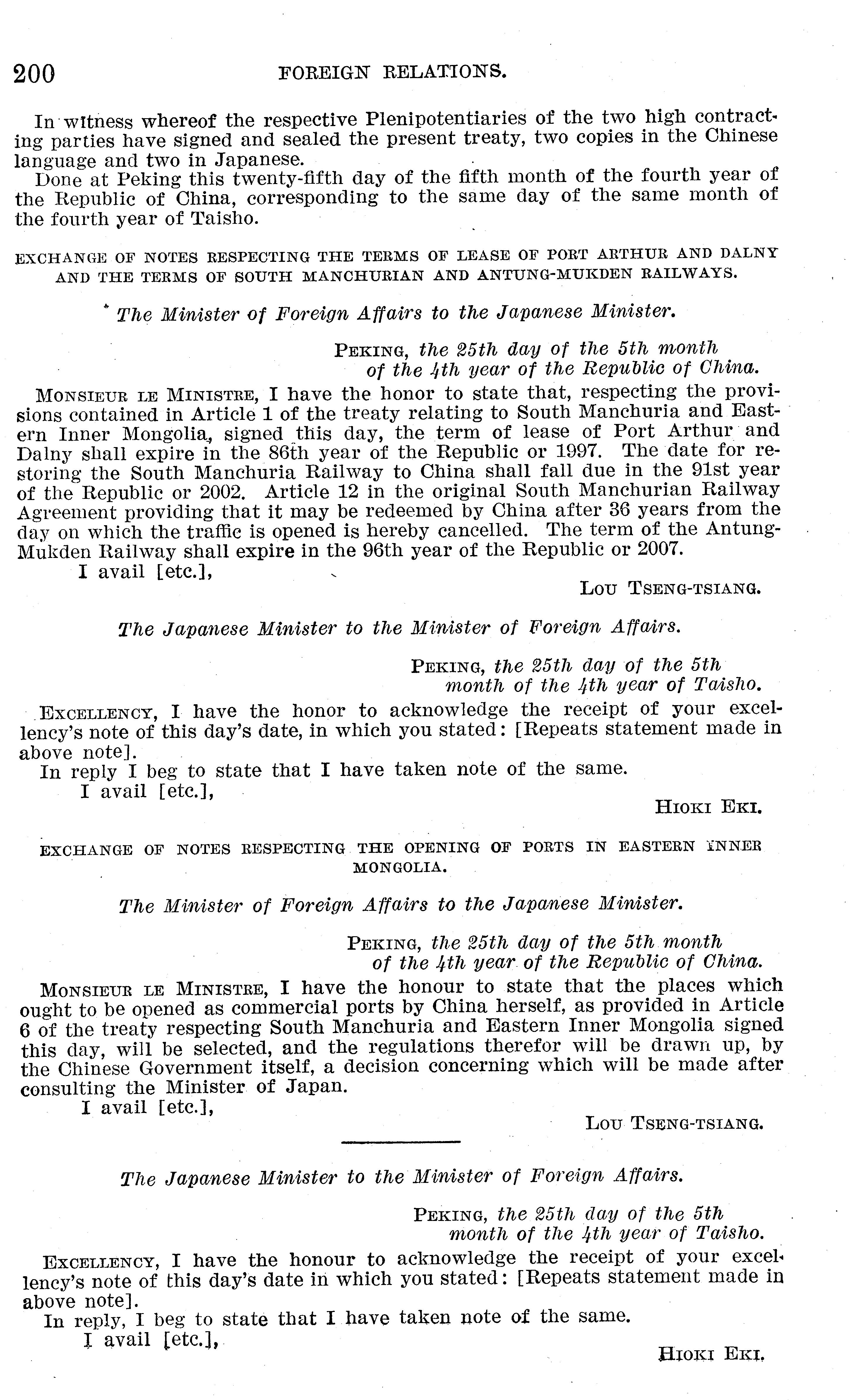 200 FOREIGN RELATIONS.

In witness whereof the respective Plenipotentiaries of the two high contracting parties have signed and sealed the present treaty, two copies in the Chinese language and two in Japanese.

Done at Peking this twenty-fifth day of the fifth month of the fourth year of the Republic of China, corresponding to the same day of the same month of the fourth year of Taisho.

EXCHANGE OF NOTES RESPECTING THE TERMS OF LEASE OF PORT ARTHUR AND DALNY AND THE TERMS OF SOUTH MANCHURIAN AND ANTUNG-MUKDEN RAILWAYS.

The Minister of Foreign Affairs to the Japanese Minister.

PEKING, the 25th day of the 5th month of the 4th year of the Republic of China.

MONSIEUR LE MINISTRE, I have the honor to state that, respecting the provisions contained in Article 1 of the treaty relating to South Manchuria and Eastern Inner Mongolia, signed this day, the term of lease of Port Arthur and Dalny shall expire in the 86th year of the Republic or 1997. The date for restoring the South Manchuria Railway to China shall fall due in the 91st year of the Republic or 2002. Article 12 in the original South Manchurian Railway Agreement providing that it may be redeemed by China after 36 years from the day on which the traffic is opened is hereby cancelled. The term of the Antung-Mukden Railway shall expire in the 96th year of the Republic or 2007.

I avail [etc.],

LOU TSENG-TSIANG.

The Japanese Minister to the Minister of Foreign Affairs.

PEKING, the 25th day of the 5th month of the 4th year of Taisho.

EXCELLENCY, I have the honor to acknowledge the receipt of your excellency's note of this day's date, in which you stated: [Repeats statement made in above note].

In reply I beg to state that I have taken note of the same.

I avail [etc.],

HIOKI EKI.

EXCHANGE OF NOTES RESPECTING THE OPENING OF PORTS IN EASTERN INNER MONGOLIA.

The Minister of Foreign Affairs to the Japanese Minister.

PEKING, the 25th day of the 5th month of the 4th year of the Republic of China.

MONSIEUR LE MINISTRE, I have the honour to state that the places which ought to be opened as commercial ports by China herself, as provided in Article 6 of the treaty respecting South Manchuria and Eastern Inner Mongolia signed this day, will be selected, and the regulations therefor will be drawn up, by the Chinese Government itself, a decision concerning which will be made after consulting the Minister of Japan.

I avail [etc.],

LOU TSENG-TSIANG.

The Japanese Minister to the Minister of Foreign Affairs.

PEKING, the 25th day of the 5th month of the 4th year of Taisho.

EXCELLENCY, I have the honour to acknowledge the receipt of your excellency's note of this day's date in which you stated: [Repeats statement made in above note].

In reply, I beg to state that I have taken note of the same.

I avail [etc.],

HIOKI EKI.